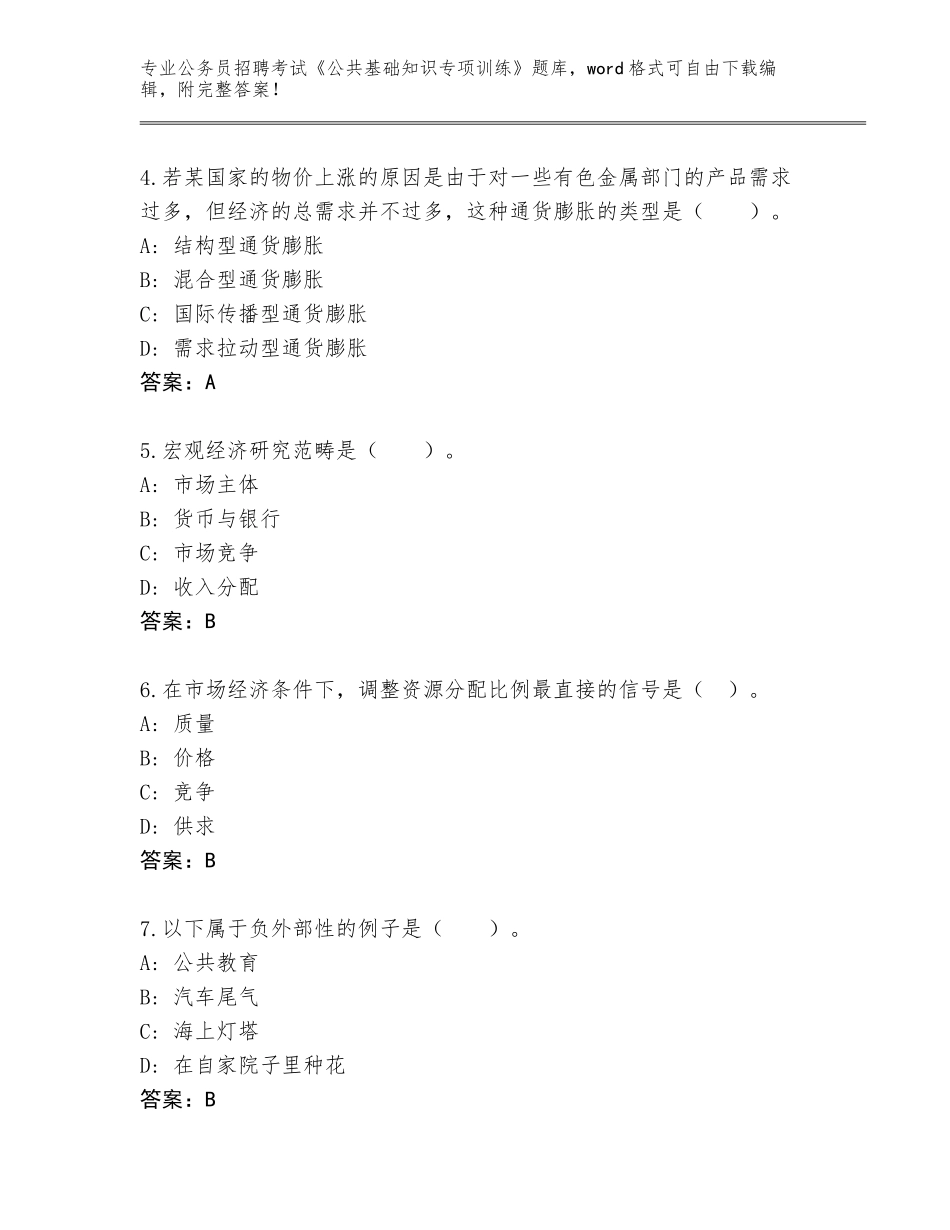 专业公务员招聘考试《公共基础知识专项训练》题库，word格式可自由下载编辑，附完整答案！

4.若某国家的物价上涨的原因是由于对一些有色金属部门的产品需求过多，但经济的总需求并不过多，这种通货膨胀的类型是（　　）。
A：结构型通货膨胀
B：混合型通货膨胀
C：国际传播型通货膨胀
D：需求拉动型通货膨胀
答案：A

5.宏观经济研究范畴是（　　）。
A：市场主体
B：货币与银行
C：市场竞争
D：收入分配
答案：B

6.在市场经济条件下，调整资源分配比例最直接的信号是（　）。
A：质量
B：价格
C：竞争
D：供求
答案：B

7.以下属于负外部性的例子是（　　）。
A：公共教育
B：汽车尾气
C：海上灯塔
D：在自家院子里种花
答案：B